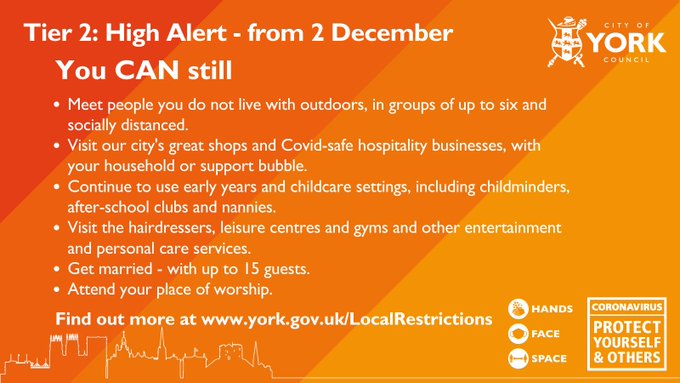 Tier 2: High Alert - from 2 December

CITY OF YORK COUNCIL

You CAN still

• Meet people you do not live with outdoors, in groups of up to six and socially distanced.
• Visit our city's great shops and Covid-safe hospitality businesses, with your household or support bubble.
• Continue to use early years and childcare settings, including childminders, after-school clubs and nannies.
• Visit the hairdressers, leisure centres and gyms and other entertainment and personal care services.
• Get married - with up to 15 guests.
• Attend your place of worship.

Find out more at www.york.gov.uk/LocalRestrictions

HANDS
FACE
SPACE

CORONAVIRUS
PROTECT YOURSELF & OTHERS